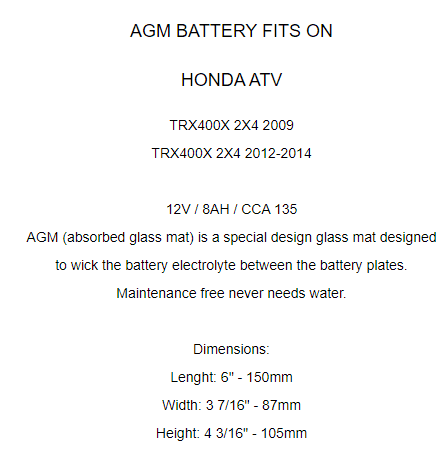 AGM BATTERY FITS ON

HONDA ATV

TRX400X 2X4 2009
TRX400X 2X4 2012-2014

12V / 8AH / CCA 135
AGM (absorbed glass mat) is a special design glass mat designed to wick the battery electrolyte between the battery plates.
Maintenance free never needs water.

Dimensions:
Lenght: 6" - 150mm
Width: 3 7/16" - 87mm
Height: 4 3/16" - 105mm